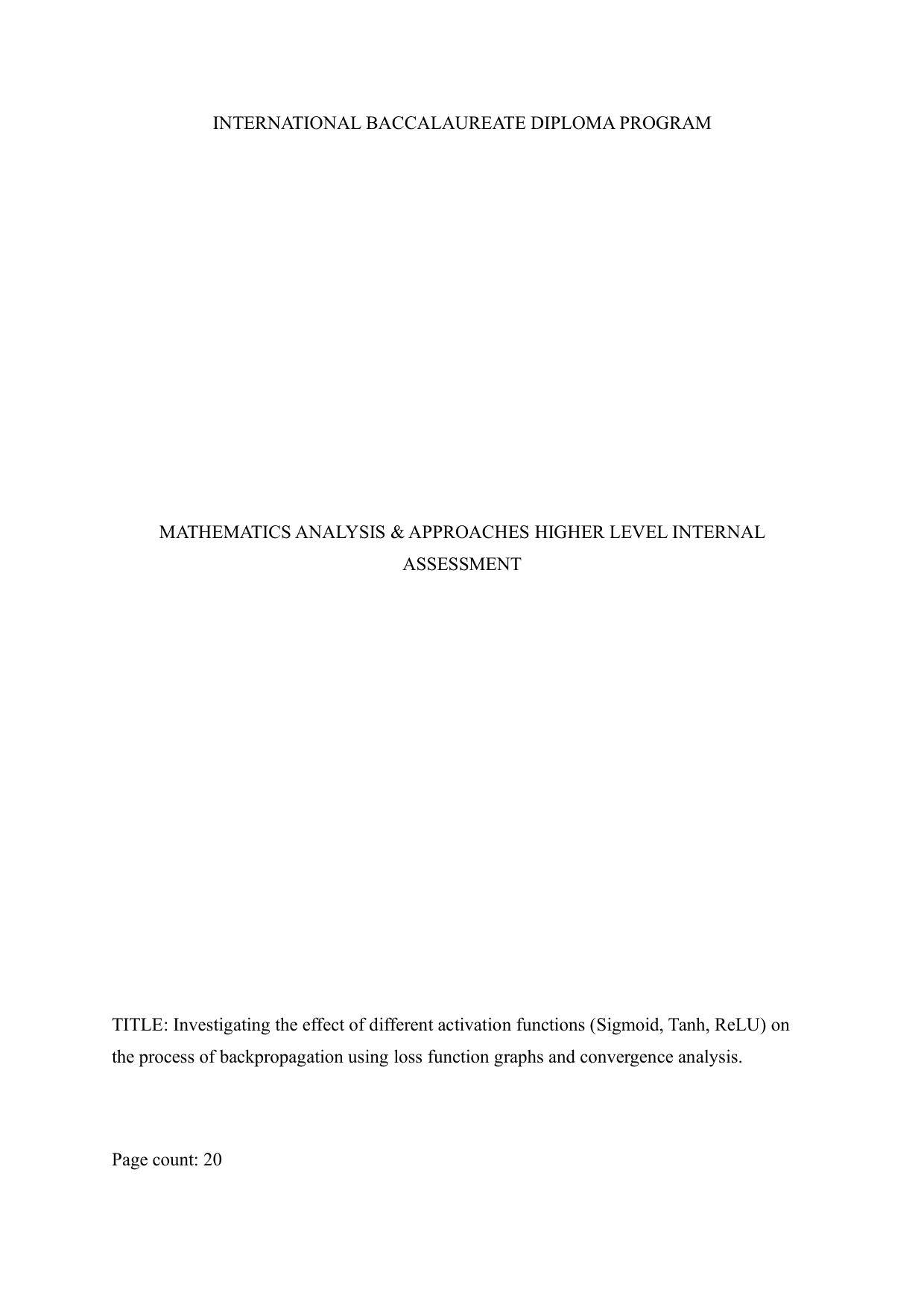 INTERNATIONAL BACCALAUREATE DIPLOMA PROGRAM

MATHEMATICS ANALYSIS & APPROACHES HIGHER LEVEL INTERNAL ASSESSMENT

TITLE: Investigating the effect of different activation functions (Sigmoid, Tanh, ReLU) on the process of backpropagation using loss function graphs and convergence analysis.

Page count: 20